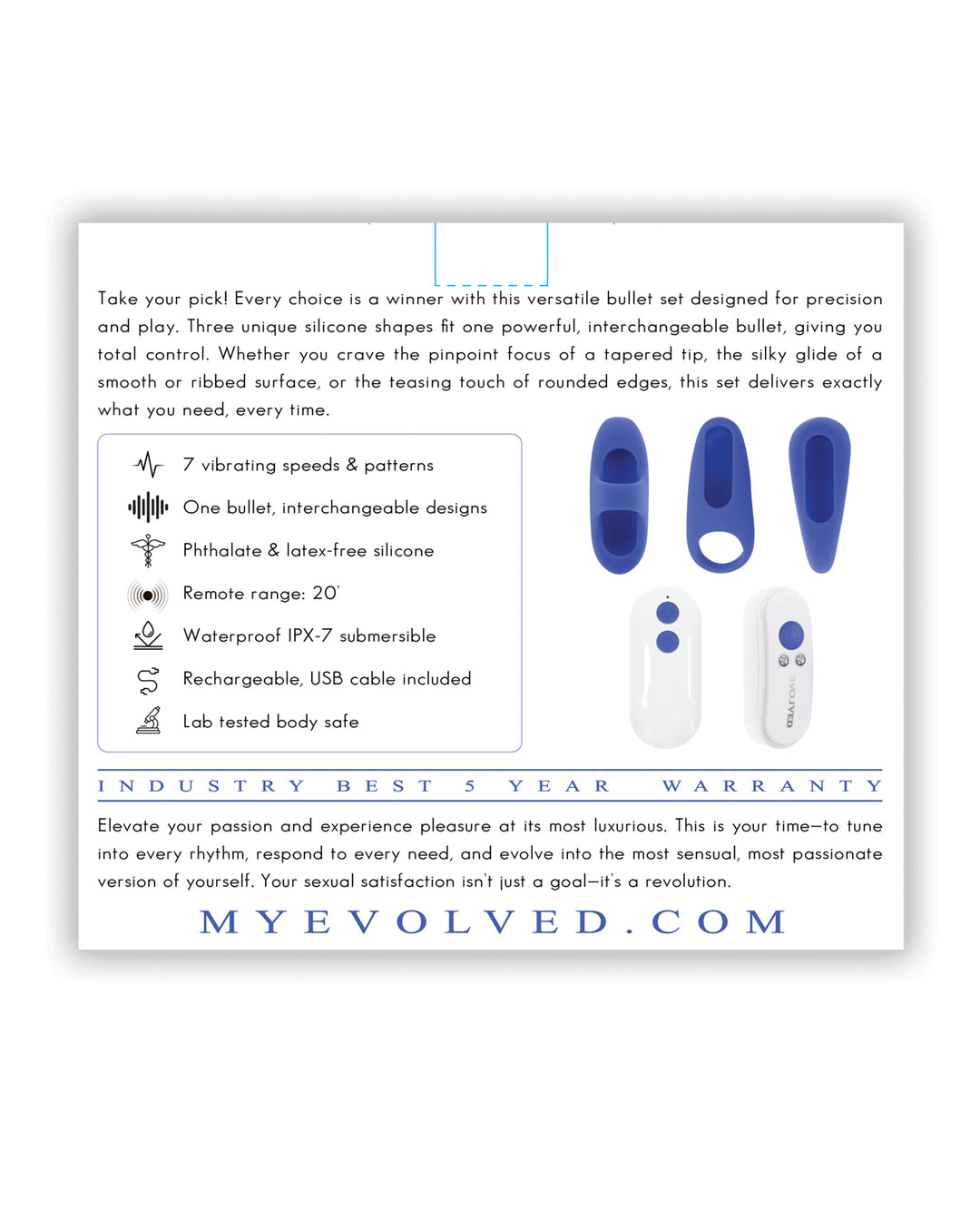 Take your pick! Every choice is a winner with this versatile bullet set designed for precision and play. Three unique silicone shapes fit one powerful, interchangeable bullet, giving you total control. Whether you crave the pinpoint focus of a tapered tip, the silky glide of a smooth or ribbed surface, or the teasing touch of rounded edges, this set delivers exactly what you need, every time.

7 vibrating speeds & patterns
One bullet, interchangeable designs
Phthalate & latex-free silicone
Remote range: 20'
Waterproof IPX-7 submersible
Rechargeable, USB cable included
Lab tested body safe

EVOLVED

INDUSTRY BEST 5 YEAR WARRANTY

Elevate your passion and experience pleasure at its most luxurious. This is your time—to tune into every rhythm, respond to every need, and evolve into the most sensual, most passionate version of yourself. Your sexual satisfaction isn't just a goal—it's a revolution.

MYEVOLVED.COM